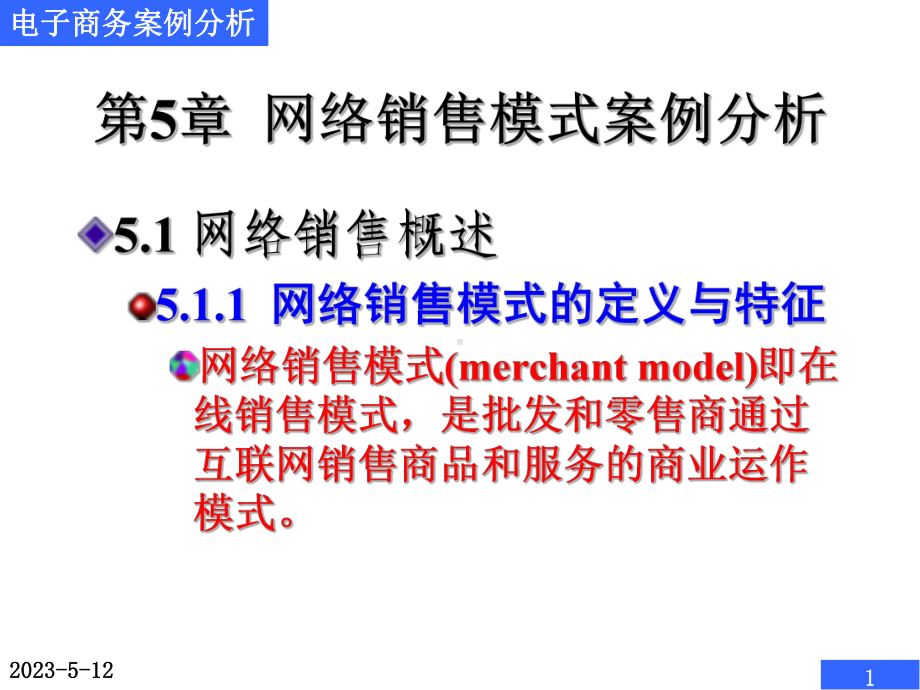 电子商务案例分析

第5章 网络销售模式案例分析

5.1 网络销售概述

5.1.1 网络销售模式的定义与特征

网络销售模式(merchant model)即在线销售模式，是批发和零售商通过互联网销售商品和服务的商业运作模式。

2023-5-12

1